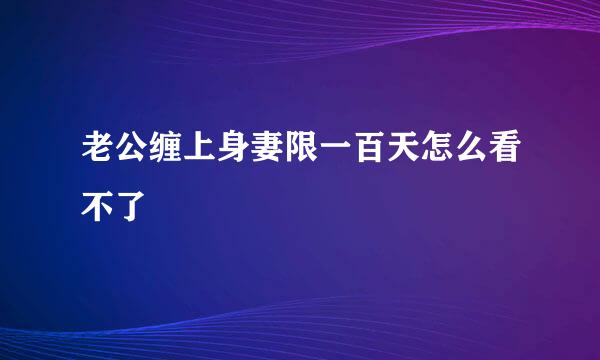 老公缠上身妻限一百天怎么看不了